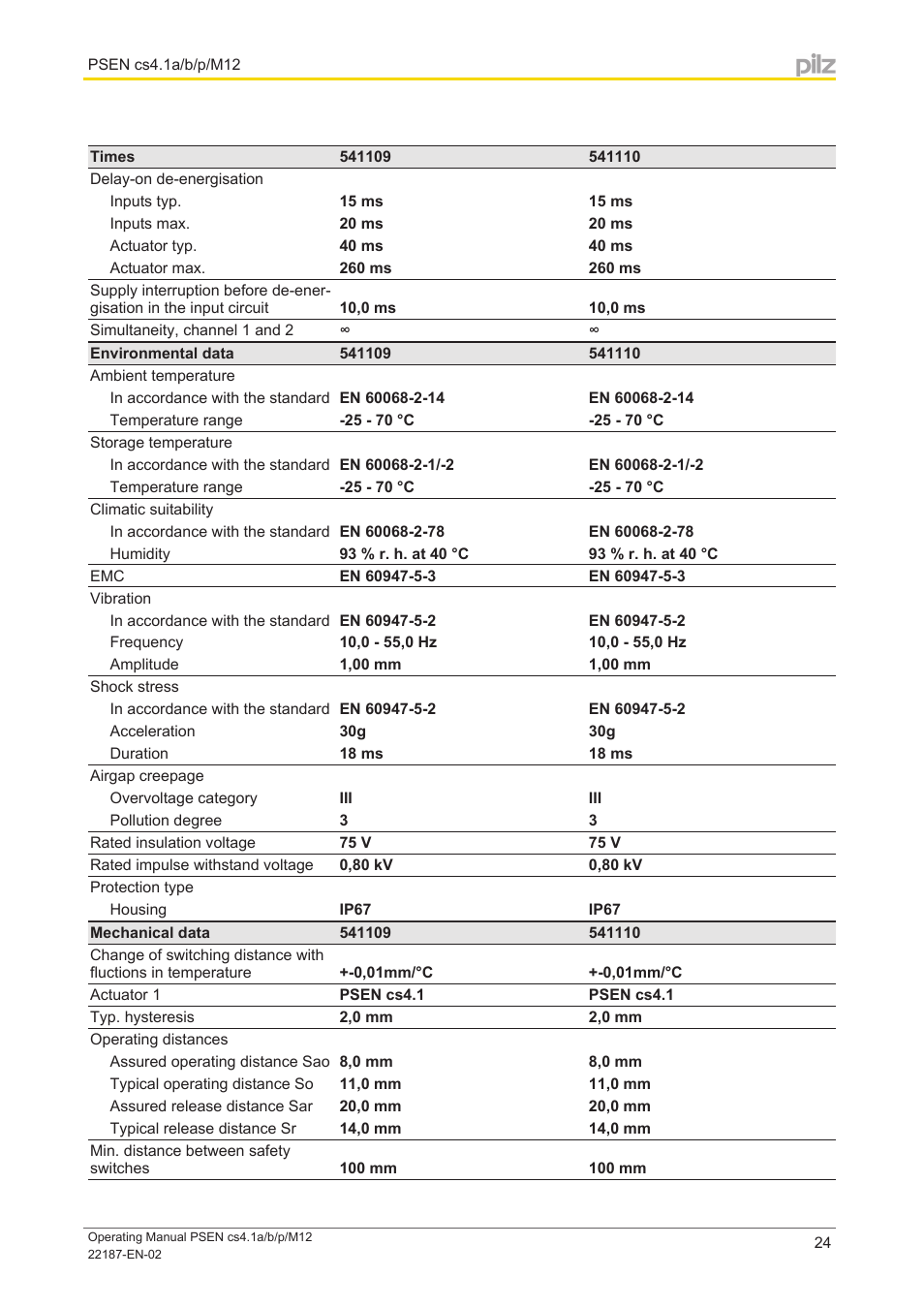 PSEN cs4.1a/b/p/M12

pilz

| Times | 541109 | 541110 |
|---|---|---|
| Delay-on de-energisation | | |
| Inputs typ. | 15 ms | 15 ms |
| Inputs max. | 20 ms | 20 ms |
| Actuator typ. | 40 ms | 40 ms |
| Actuator max. | 260 ms | 260 ms |
| Supply interruption before de-energisation in the input circuit | 10,0 ms | 10,0 ms |
| Simultaneity, channel 1 and 2 | ∞ | ∞ |
| Environmental data | 541109 | 541110 |
| Ambient temperature | | |
| In accordance with the standard | EN 60068-2-14 | EN 60068-2-14 |
| Temperature range | -25 - 70 °C | -25 - 70 °C |
| Storage temperature | | |
| In accordance with the standard | EN 60068-2-1/-2 | EN 60068-2-1/-2 |
| Temperature range | -25 - 70 °C | -25 - 70 °C |
| Climatic suitability | | |
| In accordance with the standard | EN 60068-2-78 | EN 60068-2-78 |
| Humidity | 93 % r. h. at 40 °C | 93 % r. h. at 40 °C |
| EMC | EN 60947-5-3 | EN 60947-5-3 |
| Vibration | | |
| In accordance with the standard | EN 60947-5-2 | EN 60947-5-2 |
| Frequency | 10,0 - 55,0 Hz | 10,0 - 55,0 Hz |
| Amplitude | 1,00 mm | 1,00 mm |
| Shock stress | | |
| In accordance with the standard | EN 60947-5-2 | EN 60947-5-2 |
| Acceleration | 30g | 30g |
| Duration | 18 ms | 18 ms |
| Airgap creepage | | |
| Overvoltage category | III | III |
| Pollution degree | 3 | 3 |
| Rated insulation voltage | 75 V | 75 V |
| Rated impulse withstand voltage | 0,80 kV | 0,80 kV |
| Protection type | | |
| Housing | IP67 | IP67 |
| Mechanical data | 541109 | 541110 |
| Change of switching distance with fluctions in temperature | +-0,01mm/°C | +-0,01mm/°C |
| Actuator 1 | PSEN cs4.1 | PSEN cs4.1 |
| Typ. hysteresis | 2,0 mm | 2,0 mm |
| Operating distances | | |
| Assured operating distance Sao | 8,0 mm | 8,0 mm |
| Typical operating distance So | 11,0 mm | 11,0 mm |
| Assured release distance Sar | 20,0 mm | 20,0 mm |
| Typical release distance Sr | 14,0 mm | 14,0 mm |
| Min. distance between safety switches | 100 mm | 100 mm |

Operating Manual PSEN cs4.1a/b/p/M12
22187-EN-02

24